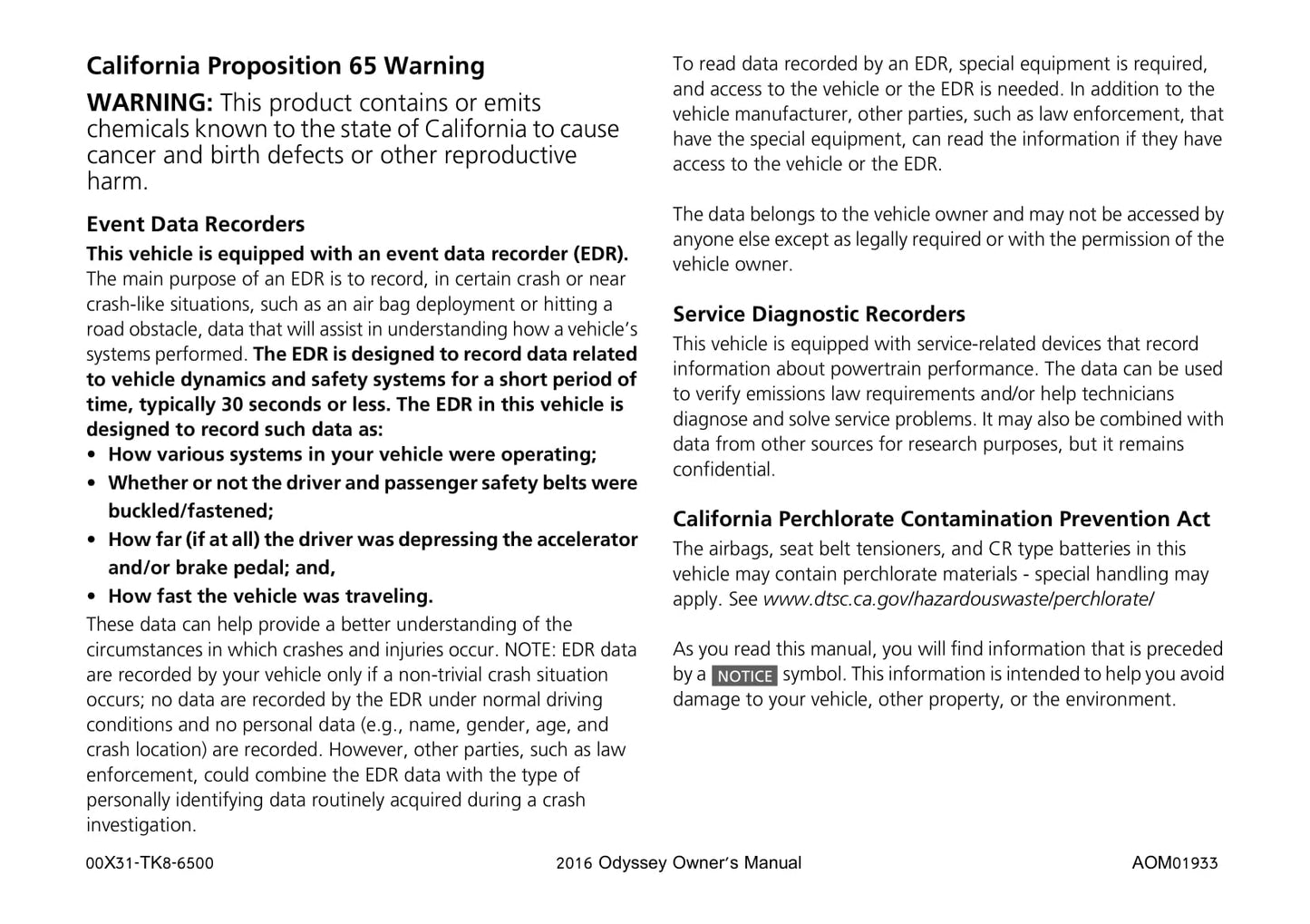 California Proposition 65 Warning

WARNING: This product contains or emits chemicals known to the state of California to cause cancer and birth defects or other reproductive harm.

Event Data Recorders

This vehicle is equipped with an event data recorder (EDR). The main purpose of an EDR is to record, in certain crash or near crash-like situations, such as an air bag deployment or hitting a road obstacle, data that will assist in understanding how a vehicle's systems performed. The EDR is designed to record data related to vehicle dynamics and safety systems for a short period of time, typically 30 seconds or less. The EDR in this vehicle is designed to record such data as:

• How various systems in your vehicle were operating;
• Whether or not the driver and passenger safety belts were buckled/fastened;
• How far (if at all) the driver was depressing the accelerator and/or brake pedal; and,
• How fast the vehicle was traveling.

These data can help provide a better understanding of the circumstances in which crashes and injuries occur. NOTE: EDR data are recorded by your vehicle only if a non-trivial crash situation occurs; no data are recorded by the EDR under normal driving conditions and no personal data (e.g., name, gender, age, and crash location) are recorded. However, other parties, such as law enforcement, could combine the EDR data with the type of personally identifying data routinely acquired during a crash investigation.

To read data recorded by an EDR, special equipment is required, and access to the vehicle or the EDR is needed. In addition to the vehicle manufacturer, other parties, such as law enforcement, that have the special equipment, can read the information if they have access to the vehicle or the EDR.

The data belongs to the vehicle owner and may not be accessed by anyone else except as legally required or with the permission of the vehicle owner.

Service Diagnostic Recorders

This vehicle is equipped with service-related devices that record information about powertrain performance. The data can be used to verify emissions law requirements and/or help technicians diagnose and solve service problems. It may also be combined with data from other sources for research purposes, but it remains confidential.

California Perchlorate Contamination Prevention Act

The airbags, seat belt tensioners, and CR type batteries in this vehicle may contain perchlorate materials - special handling may apply. See www.dtsc.ca.gov/hazardouswaste/perchlorate/

As you read this manual, you will find information that is preceded by a NOTICE symbol. This information is intended to help you avoid damage to your vehicle, other property, or the environment.

00X31-TK8-6500 2016 Odyssey Owner's Manual AOM01933